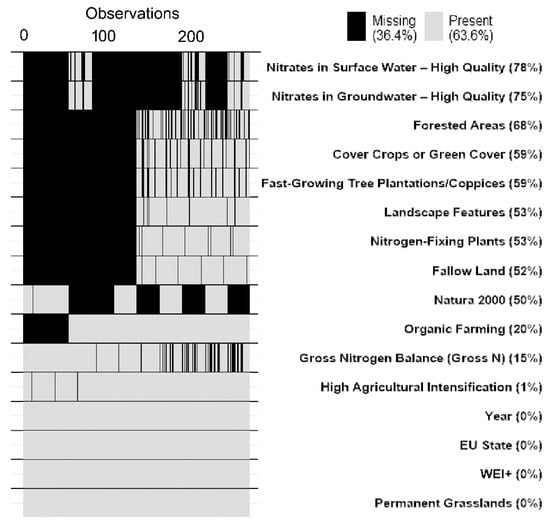 Observations

0 100 200

Missing (36.4%) Present (63.6%)

Nitrates in Surface Water – High Quality (78%)
Nitrates in Groundwater – High Quality (75%)
Forested Areas (68%)
Cover Crops or Green Cover (59%)
Fast-Growing Tree Plantations/Coppices (59%)
Landscape Features (53%)
Nitrogen-Fixing Plants (53%)
Fallow Land (52%)
Natura 2000 (50%)
Organic Farming (20%)
Gross Nitrogen Balance (Gross N) (15%)
High Agricultural Intensification (1%)
Year (0%)
EU State (0%)
WEI+ (0%)
Permanent Grasslands (0%)